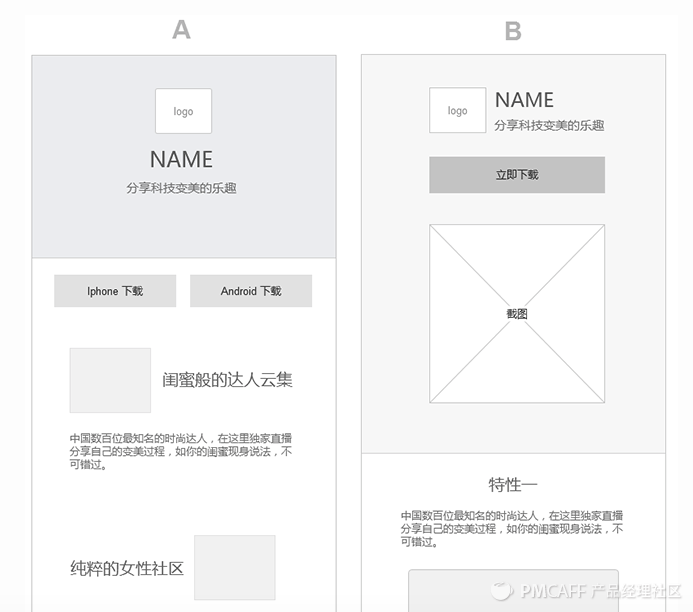 A

logo

NAME

分享科技变美的乐趣

Iphone 下载

Android 下载

闺蜜般的达人云集

中国数百位最知名的时尚达人，在这里独家直播分享自己的变美过程，如你的闺蜜现身说法，不可错过。

纯粹的女性社区

B

logo

NAME

分享科技变美的乐趣

立即下载

截图

特性一

中国数百位最知名的时尚达人，在这里独家直播分享自己的变美过程，如你的闺蜜现身说法，不可错过。

PMCAFF 产品经理社区